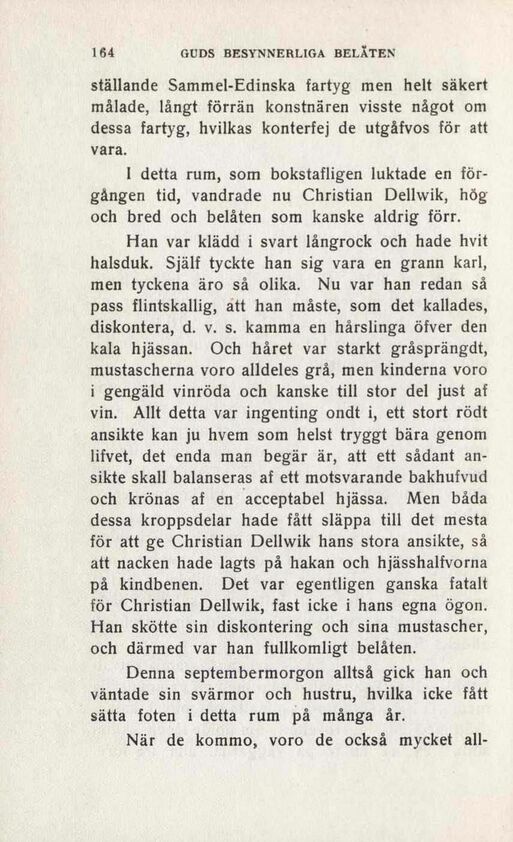 164 GUDS BESYNNERLIGA BELÅTEN

ställande Sammel-Edinska fartyg men helt säkert målade, långt förrän konstnären visste något om dessa fartyg, hvilkas konterfej de utgåfvos för att vara.

I detta rum, som bokstafligen luktade en förgången tid, vandrade nu Christian Dellwik, hög och bred och belåten som kanske aldrig förr.

Han var klädd i svart långrock och hade hvit halsduk. Själf tyckte han sig vara en grann karl, men tyckena äro så olika. Nu var han redan så pass flintskallig, att han måste, som det kallades, diskontera, d. v. s. kamma en hårslinga öfver den kala hjässan. Och håret var starkt gråsprängdt, mustascherna voro alldeles grå, men kinderna voro i gengäld vinröda och kanske till stor del just af vin. Allt detta var ingenting ondt i, ett stort rödt ansikte kan ju hvem som helst tryggt bära genom lifvet, det enda man begär är, att ett sådant ansikte skall balanseras af ett motsvarande bakhufvud och krönas af en acceptabel hjässa. Men båda dessa kroppsdelar hade fått släppa till det mesta för att ge Christian Dellwik hans stora ansikte, så att nacken hade lagts på hakan och hjässhalfvorna på kindbenen. Det var egentligen ganska fatalt för Christian Dellwik, fast icke i hans egna ögon. Han skötte sin diskontering och sina mustascher, och därmed var han fullkomligt belåten.

Denna septembermorgon alltså gick han och väntade sin svärmor och hustru, hvilka icke fått sätta foten i detta rum på många år.

När de kommo, voro de också mycket all-